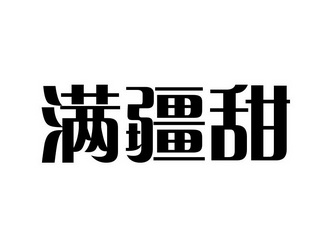 满疆甜